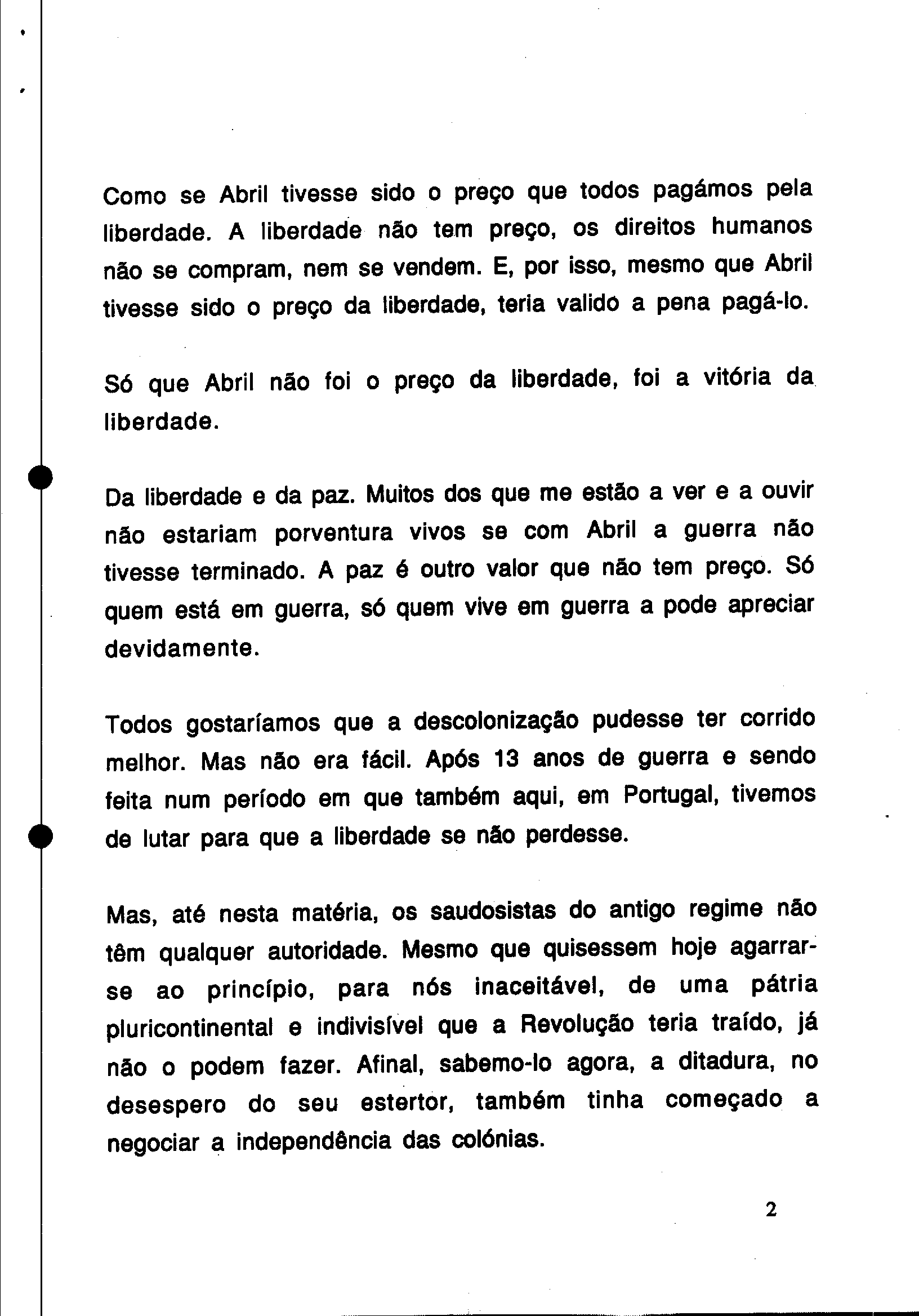 Como se Abril tivesse sido o preço que todos pagámos pela liberdade. A liberdade não tem preço, os direitos humanos não se compram, nem se vendem. E, por isso, mesmo que Abril tivesse sido o preço da liberdade, teria valido a pena pagá-lo.

Só que Abril não foi o preço da liberdade, foi a vitória da liberdade.

Da liberdade e da paz. Muitos dos que me estão a ver e a ouvir não estariam porventura vivos se com Abril a guerra não tivesse terminado. A paz é outro valor que não tem preço. Só quem está em guerra, só quem vive em guerra a pode apreciar devidamente.

Todos gostaríamos que a descolonização pudesse ter corrido melhor. Mas não era fácil. Após 13 anos de guerra e sendo feita num período em que também aqui, em Portugal, tivemos de lutar para que a liberdade se não perdesse.

Mas, até nesta matéria, os saudosistas do antigo regime não têm qualquer autoridade. Mesmo que quisessem hoje agarrar-se ao princípio, para nós inaceitável, de uma pátria pluricontinental e indivisível que a Revolução teria traído, já não o podem fazer. Afinal, sabemo-lo agora, a ditadura, no desespero do seu estertor, também tinha começado a negociar a independência das colónias.

2